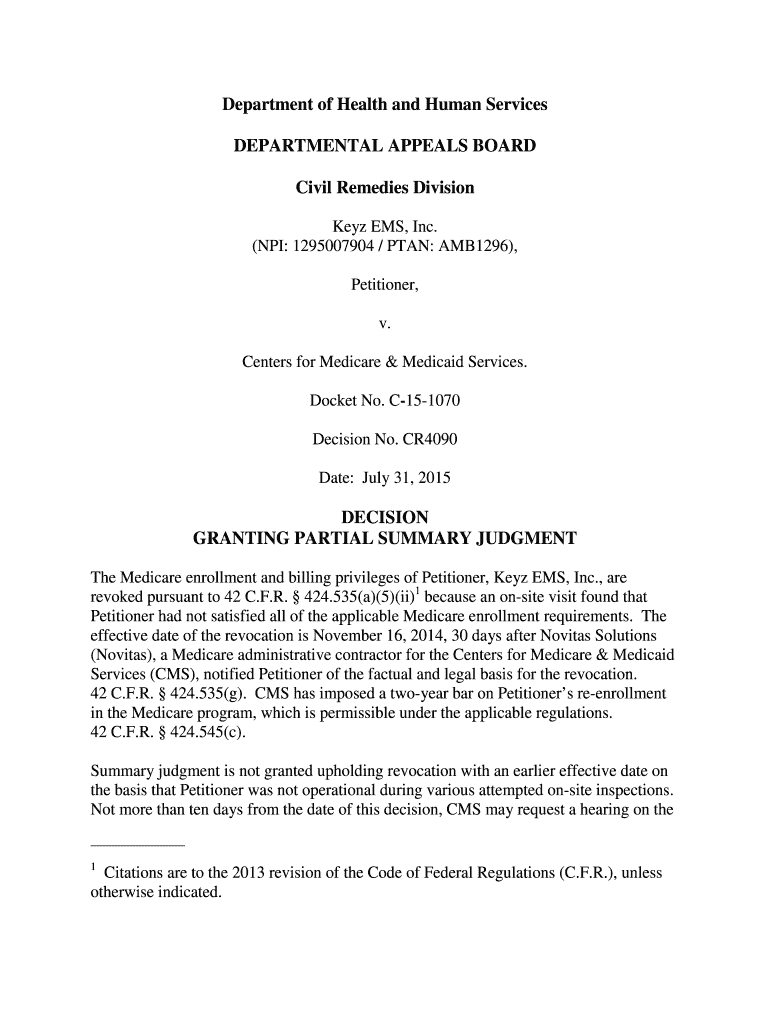 Department of Health and Human Services

DEPARTMENTAL APPEALS BOARD

Civil Remedies Division

Keyz EMS, Inc.
(NPI: 1295007904 / PTAN: AMB1296),

Petitioner,

v.

Centers for Medicare & Medicaid Services.

Docket No. C-15-1070

Decision No. CR4090

Date: July 31, 2015

DECISION
GRANTING PARTIAL SUMMARY JUDGMENT

The Medicare enrollment and billing privileges of Petitioner, Keyz EMS, Inc., are revoked pursuant to 42 C.F.R. § 424.535(a)(5)(ii)$^1$ because an on-site visit found that Petitioner had not satisfied all of the applicable Medicare enrollment requirements. The effective date of the revocation is November 16, 2014, 30 days after Novitas Solutions (Novitas), a Medicare administrative contractor for the Centers for Medicare & Medicaid Services (CMS), notified Petitioner of the factual and legal basis for the revocation. 42 C.F.R. § 424.535(g). CMS has imposed a two-year bar on Petitioner's re-enrollment in the Medicare program, which is permissible under the applicable regulations. 42 C.F.R. § 424.545(c).

Summary judgment is not granted upholding revocation with an earlier effective date on the basis that Petitioner was not operational during various attempted on-site inspections. Not more than ten days from the date of this decision, CMS may request a hearing on the

$^1$ Citations are to the 2013 revision of the Code of Federal Regulations (C.F.R.), unless otherwise indicated.